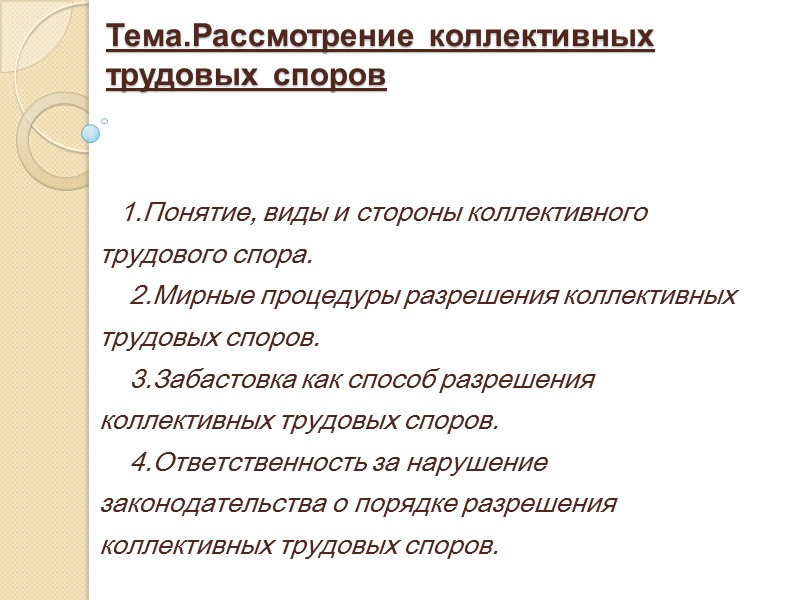 Тема.Рассмотрение коллективных трудовых споров

1.Понятие, виды и стороны коллективного трудового спора.

2.Мирные процедуры разрешения коллективных трудовых споров.

3.Забастовка как способ разрешения коллективных трудовых споров.

4.Ответственность за нарушение законодательства о порядке разрешения коллективных трудовых споров.